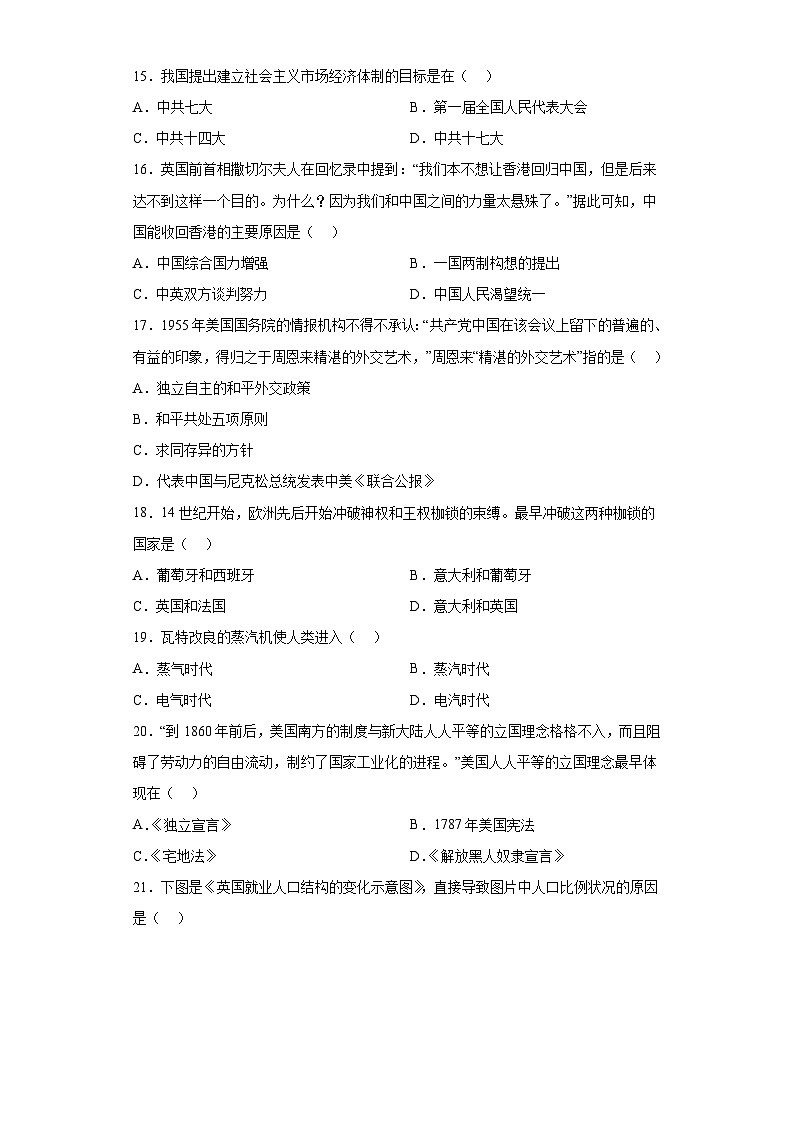 15．我国提出建立社会主义市场经济体制的目标是在（　）

A．中共七大　　B．第一届全国人民代表大会

C．中共十四大　　D．中共十七大

16．英国前首相撒切尔夫人在回忆录中提到：“我们本不想让香港回归中国，但是后来达不到这样一个目的。为什么？因为我们和中国之间的力量太悬殊了。”据此可知，中国能收回香港的主要原因是（　）

A．中国综合国力增强　　B．一国两制构想的提出

C．中英双方谈判努力　　D．中国人民渴望统一

17．1955年美国国务院的情报机构不得不承认：“共产党中国在该会议上留下的普遍的、有益的印象，得归之于周恩来精湛的外交艺术，”周恩来“精湛的外交艺术”指的是（　）

A．独立自主的和平外交政策

B．和平共处五项原则

C．求同存异的方针

D．代表中国与尼克松总统发表中美《联合公报》

18．14世纪开始，欧洲先后开始冲破神权和王权枷锁的束缚。最早冲破这两种枷锁的国家是（　）

A．葡萄牙和西班牙　　B．意大利和葡萄牙

C．英国和法国　　D．意大利和英国

19．瓦特改良的蒸汽机使人类进入（　）

A．蒸气时代　　B．蒸汽时代

C．电气时代　　D．电汽时代

20．“到1860年前后，美国南方的制度与新大陆人人平等的立国理念格格不入，而且阻碍了劳动力的自由流动，制约了国家工业化的进程。”美国人人平等的立国理念最早体现在（　）

A.《独立宣言》　　B．1787年美国宪法

C.《宅地法》　　D.《解放黑人奴隶宣言》

21．下图是《英国就业人口结构的变化示意图》，直接导致图片中人口比例状况的原因是（　）